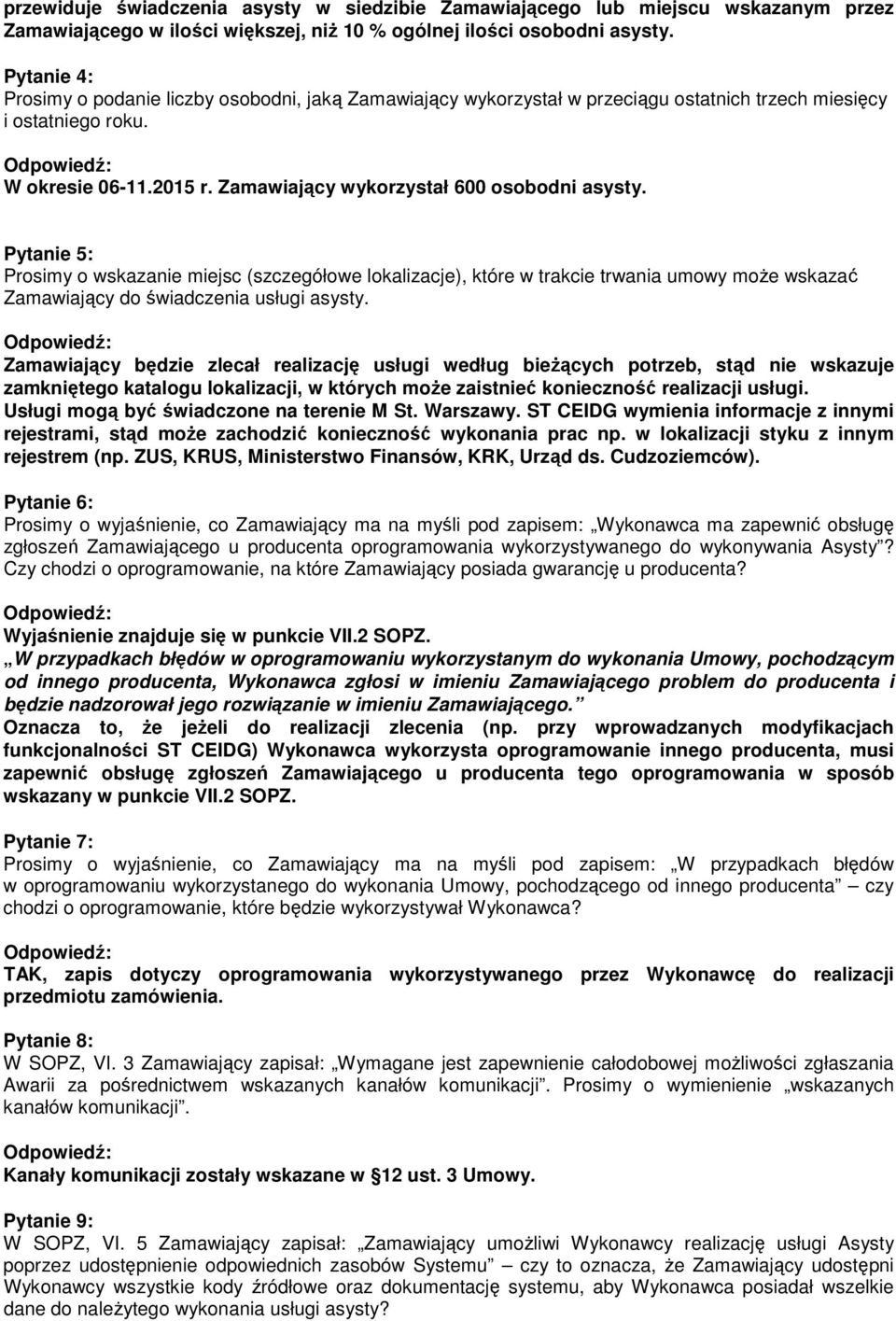 przewiduje świadczenia asysty w siedzibie Zamawiającego lub miejscu wskazanym przez Zamawiającego w ilości większej, niż 10 % ogólnej ilości osobodni asysty.

Pytanie 4:
Prosimy o podanie liczby osobodni, jaką Zamawiający wykorzystał w przeciągu ostatnich trzech miesięcy i ostatniego roku.

Odpowiedź:
W okresie 06-11.2015 r. Zamawiający wykorzystał 600 osobodni asysty.

Pytanie 5:
Prosimy o wskazanie miejsc (szczegółowe lokalizacje), które w trakcie trwania umowy może wskazać Zamawiający do świadczenia usługi asysty.

Odpowiedź:
Zamawiający będzie zlecał realizację usługi według bieżących potrzeb, stąd nie wskazuje zamkniętego katalogu lokalizacji, w których może zaistnieć konieczność realizacji usługi. Usługi mogą być świadczone na terenie M St. Warszawy. ST CEIDG wymienia informacje z innymi rejestrami, stąd może zachodzić konieczność wykonania prac np. w lokalizacji styku z innym rejestrem (np. ZUS, KRUS, Ministerstwo Finansów, KRK, Urząd ds. Cudzoziemców).

Pytanie 6:
Prosimy o wyjaśnienie, co Zamawiający ma na myśli pod zapisem: „Wykonawca ma zapewnić obsługę zgłoszeń Zamawiającego u producenta oprogramowania wykorzystywanego do wykonywania Asysty”? Czy chodzi o oprogramowanie, na które Zamawiający posiada gwarancję u producenta?

Odpowiedź:
Wyjaśnienie znajduje się w punkcie VII.2 SOPZ.
„W przypadkach błędów w oprogramowaniu wykorzystanym do wykonania Umowy, pochodzącym od innego producenta, Wykonawca zgłosi w imieniu Zamawiającego problem do producenta i będzie nadzorował jego rozwiązanie w imieniu Zamawiającego.”
Oznacza to, że jeżeli do realizacji zlecenia (np. przy wprowadzanych modyfikacjach funkcjonalności ST CEIDG) Wykonawca wykorzysta oprogramowanie innego producenta, musi zapewnić obsługę zgłoszeń Zamawiającego u producenta tego oprogramowania w sposób wskazany w punkcie VII.2 SOPZ.

Pytanie 7:
Prosimy o wyjaśnienie, co Zamawiający ma na myśli pod zapisem: „W przypadkach błędów w oprogramowaniu wykorzystanego do wykonania Umowy, pochodzącego od innego producenta” – czy chodzi o oprogramowanie, które będzie wykorzystywał Wykonawca?

Odpowiedź:
TAK, zapis dotyczy oprogramowania wykorzystywanego przez Wykonawcę do realizacji przedmiotu zamówienia.

Pytanie 8:
W SOPZ, VI. 3 Zamawiający zapisał: „Wymagane jest zapewnienie całodobowej możliwości zgłaszania Awarii za pośrednictwem wskazanych kanałów komunikacji”. Prosimy o wymienienie „wskazanych kanałów komunikacji”.

Odpowiedź:
Kanały komunikacji zostały wskazane w §12 ust. 3 Umowy.

Pytanie 9:
W SOPZ, VI. 5 Zamawiający zapisał: „Zamawiający umożliwi Wykonawcy realizację usługi Asysty poprzez udostępnienie odpowiednich zasobów Systemu” – czy to oznacza, że Zamawiający udostępni Wykonawcy wszystkie kody źródłowe oraz dokumentację systemu, aby Wykonawca posiadał wszelkie dane do należytego wykonania usługi asysty?